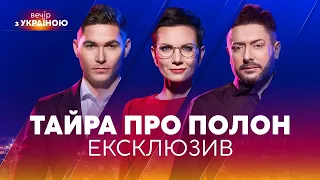 вечір з УКРАЇНОЮ

ТАЙРА ПРО ПОЛОН
ЕКСКЛЮЗИВ